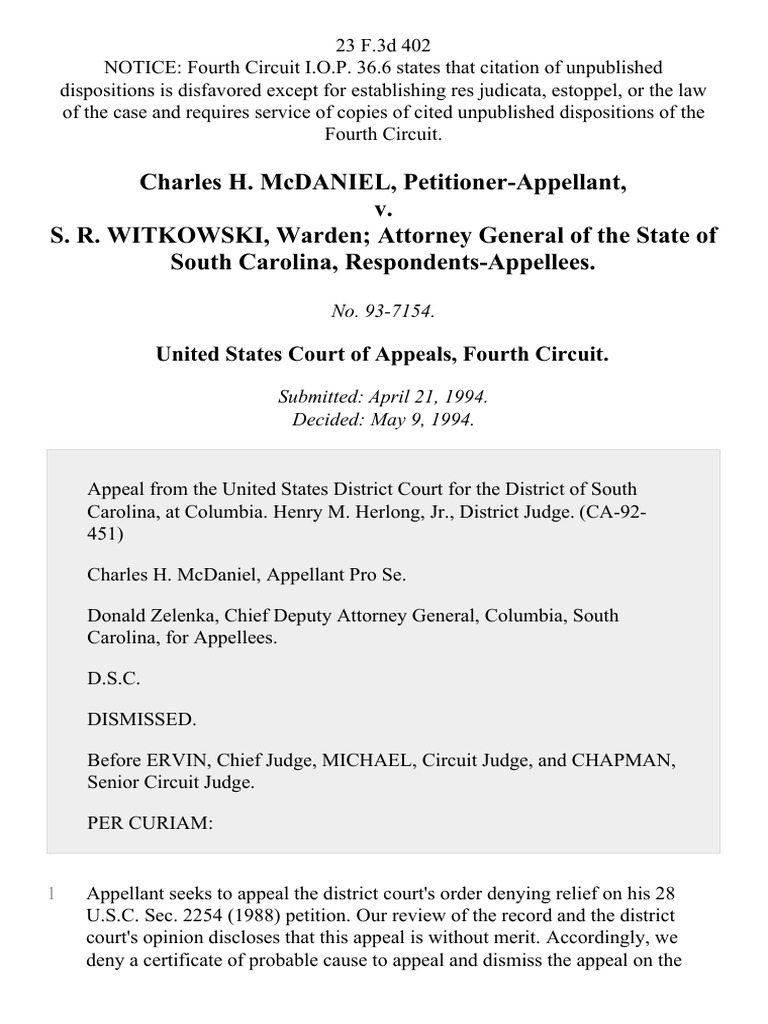 23 F.3d 402
NOTICE: Fourth Circuit I.O.P. 36.6 states that citation of unpublished dispositions is disfavored except for establishing res judicata, estoppel, or the law of the case and requires service of copies of cited unpublished dispositions of the Fourth Circuit.

Charles H. McDANIEL, Petitioner-Appellant,
v.
S. R. WITKOWSKI, Warden; Attorney General of the State of South Carolina, Respondents-Appellees.

No. 93-7154.

United States Court of Appeals, Fourth Circuit.

Submitted: April 21, 1994.
Decided: May 9, 1994.

Appeal from the United States District Court for the District of South Carolina, at Columbia. Henry M. Herlong, Jr., District Judge. (CA-92-451)

Charles H. McDaniel, Appellant Pro Se.

Donald Zelenka, Chief Deputy Attorney General, Columbia, South Carolina, for Appellees.

D.S.C.

DISMISSED.

Before ERVIN, Chief Judge, MICHAEL, Circuit Judge, and CHAPMAN, Senior Circuit Judge.

PER CURIAM:

1 Appellant seeks to appeal the district court's order denying relief on his 28 U.S.C. Sec. 2254 (1988) petition. Our review of the record and the district court's opinion discloses that this appeal is without merit. Accordingly, we deny a certificate of probable cause to appeal and dismiss the appeal on the